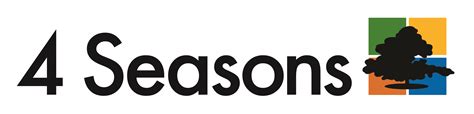 4 Seasons